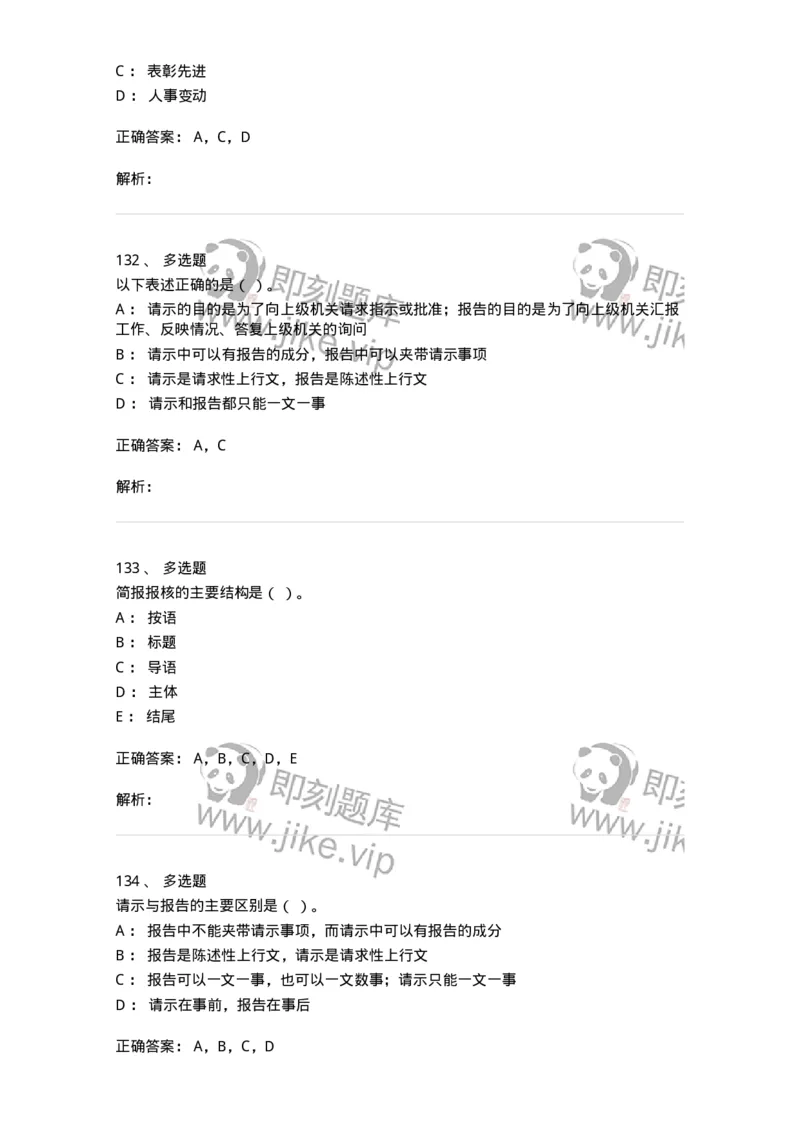 C： 表彰先进
D： 人事变动

正确答案： A，C，D

解析：

132、 多选题
以下表述正确的是（ ）。
A： 请示的目的是为了向上级机关请求指示或批准；报告的目的是为了向上级机关汇报工作、反映情况、答复上级机关的询问
B： 请示中可以有报告的成分，报告中可以夹带请示事项
C： 请示是请求性上行文，报告是陈述性上行文
D： 请示和报告都只能一文一事

正确答案： A，C

解析：

133、 多选题
简报报核的主要结构是（ ）。
A： 按语
B： 标题
C： 导语
D： 主体
E： 结尾

正确答案： A，B，C，D，E

解析：

134、 多选题
请示与报告的主要区别是（ ）。
A： 报告中不能夹带请示事项，而请示中可以有报告的成分
B： 报告是陈述性上行文，请示是请求性上行文
C： 报告可以一文一事，也可以一文数事；请示只能一文一事
D： 请示在事前，报告在事后

正确答案： A，B，C，D

即刻题库
www.jike.vip
即刻题库
www.jike.vip
即刻题库
www.jike.vip
即刻题库
www.jike.vip